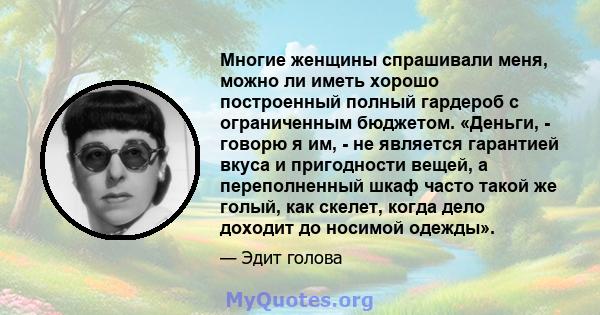 Многие женщины спрашивали меня, можно ли иметь хорошо построенный полный гардероб с ограниченным бюджетом. «Деньги, - говорю я им, - не является гарантией вкуса и пригодности вещей, а переполненный шкаф часто такой же голый, как скелет, когда дело доходит до носимой одежды».

— Эдит голова

MyQuotes.org